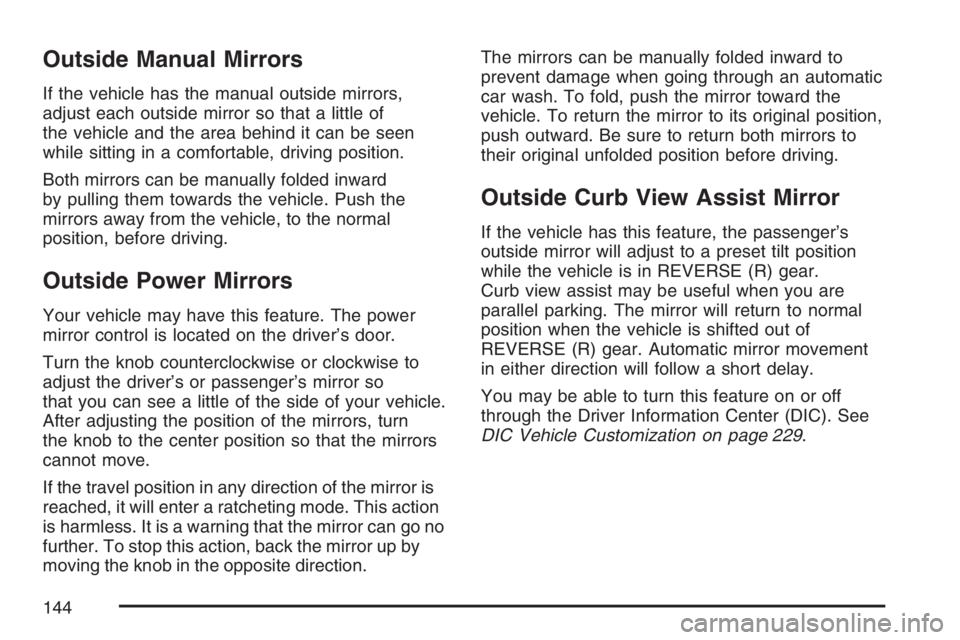 Outside Manual Mirrors

If the vehicle has the manual outside mirrors, adjust each outside mirror so that a little of the vehicle and the area behind it can be seen while sitting in a comfortable, driving position.

Both mirrors can be manually folded inward by pulling them towards the vehicle. Push the mirrors away from the vehicle, to the normal position, before driving.

Outside Power Mirrors

Your vehicle may have this feature. The power mirror control is located on the driver's door.

Turn the knob counterclockwise or clockwise to adjust the driver's or passenger's mirror so that you can see a little of the side of your vehicle. After adjusting the position of the mirrors, turn the knob to the center position so that the mirrors cannot move.

If the travel position in any direction of the mirror is reached, it will enter a ratcheting mode. This action is harmless. It is a warning that the mirror can go no further. To stop this action, back the mirror up by moving the knob in the opposite direction.

The mirrors can be manually folded inward to prevent damage when going through an automatic car wash. To fold, push the mirror toward the vehicle. To return the mirror to its original position, push outward. Be sure to return both mirrors to their original unfolded position before driving.

Outside Curb View Assist Mirror

If the vehicle has this feature, the passenger's outside mirror will adjust to a preset tilt position while the vehicle is in REVERSE (R) gear. Curb view assist may be useful when you are parallel parking. The mirror will return to normal position when the vehicle is shifted out of REVERSE (R) gear. Automatic mirror movement in either direction will follow a short delay.

You may be able to turn this feature on or off through the Driver Information Center (DIC). See DIC Vehicle Customization on page 229.

144

carmanualsonline.info